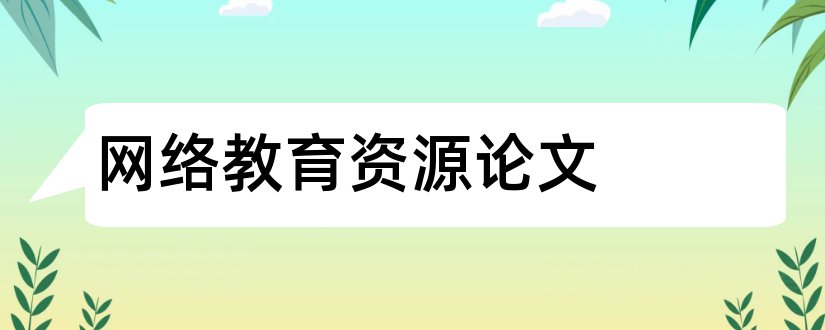 网络教育资源论文